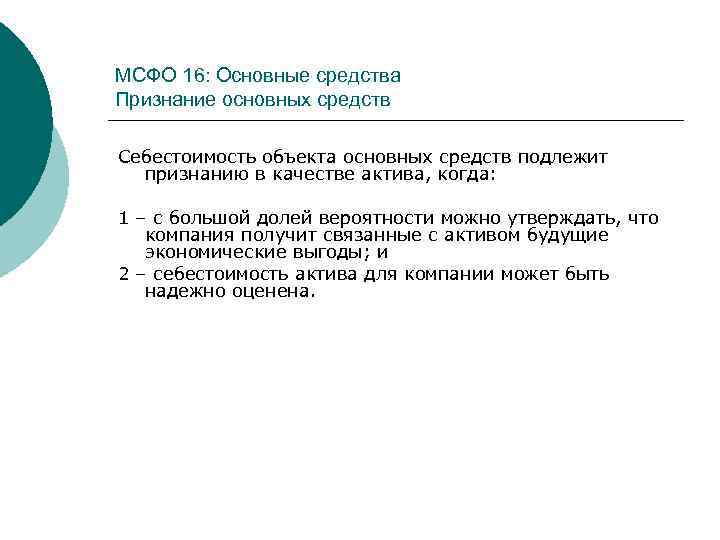 МСФО 16: Основные средства
Признание основных средств

Себестоимость объекта основных средств подлежит признанию в качестве актива, когда:

1 – с большой долей вероятности можно утверждать, что компания получит связанные с активом будущие экономические выгоды; и

2 – себестоимость актива для компании может быть надежно оценена.